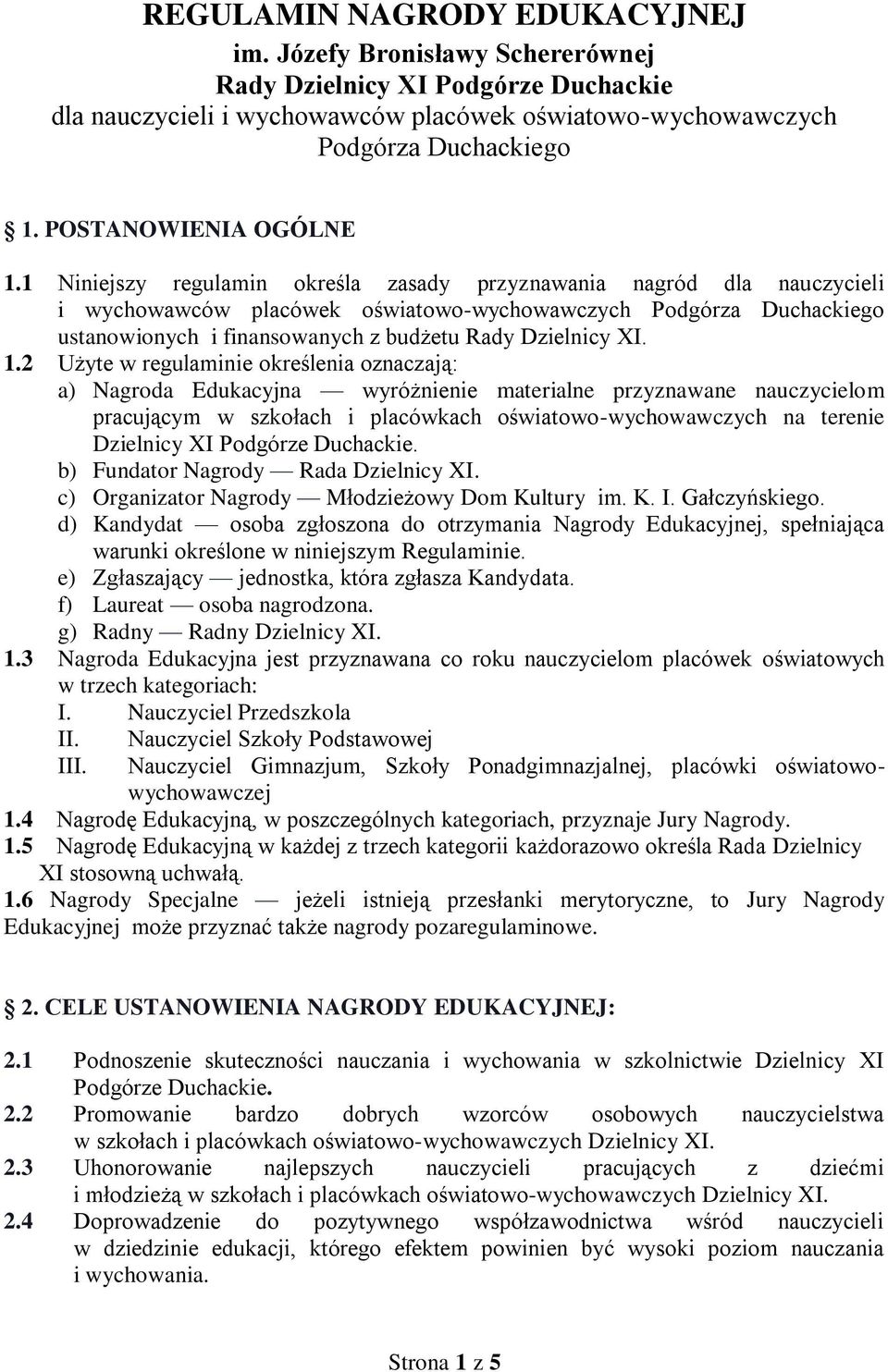 REGULAMIN NAGRODY EDUKACYJNEJ
im. Józefy Bronisławy Schererównej
Rady Dzielnicy XI Podgórze Duchackie
dla nauczycieli i wychowawców placówek oświatowo-wychowawczych
Podgórza Duchackiego

§ 1. POSTANOWIENIA OGÓLNE

1.1 Niniejszy regulamin określa zasady przyznawania nagród dla nauczycieli i wychowawców placówek oświatowo-wychowawczych Podgórza Duchackiego ustanowionych i finansowanych z budżetu Rady Dzielnicy XI.
1.2 Użyte w regulaminie określenia oznaczają:
a) Nagroda Edukacyjna — wyróżnienie materialne przyznawane nauczycielom pracującym w szkołach i placówkach oświatowo-wychowawczych na terenie Dzielnicy XI Podgórze Duchackie.
b) Fundator Nagrody — Rada Dzielnicy XI.
c) Organizator Nagrody — Młodzieżowy Dom Kultury im. K. I. Gałczyńskiego.
d) Kandydat — osoba zgłoszona do otrzymania Nagrody Edukacyjnej, spełniająca warunki określone w niniejszym Regulaminie.
e) Zgłaszający — jednostka, która zgłasza Kandydata.
f) Laureat — osoba nagrodzona.
g) Radny — Radny Dzielnicy XI.
1.3 Nagroda Edukacyjna jest przyznawana co roku nauczycielom placówek oświatowych w trzech kategoriach:
I. Nauczyciel Przedszkola
II. Nauczyciel Szkoły Podstawowej
III. Nauczyciel Gimnazjum, Szkoły Ponadgimnazjalnej, placówki oświatowo-wychowawczej
1.4 Nagrodę Edukacyjną, w poszczególnych kategoriach, przyznaje Jury Nagrody.
1.5 Nagrodę Edukacyjną w każdej z trzech kategorii każdorazowo określa Rada Dzielnicy XI stosowną uchwałą.
1.6 Nagrody Specjalne — jeżeli istnieją przesłanki merytoryczne, to Jury Nagrody Edukacyjnej może przyznać także nagrody pozaregulaminowe.

§ 2. CELE USTANOWIENIA NAGRODY EDUKACYJNEJ:

2.1 Podnoszenie skuteczności nauczania i wychowania w szkolnictwie Dzielnicy XI Podgórze Duchackie.
2.2 Promowanie bardzo dobrych wzorców osobowych nauczycielstwa w szkołach i placówkach oświatowo-wychowawczych Dzielnicy XI.
2.3 Uhonorowanie najlepszych nauczycieli pracujących z dziećmi i młodzieżą w szkołach i placówkach oświatowo-wychowawczych Dzielnicy XI.
2.4 Doprowadzenie do pozytywnego współzawodnictwa wśród nauczycieli w dziedzinie edukacji, którego efektem powinien być wysoki poziom nauczania i wychowania.

Strona 1 z 5